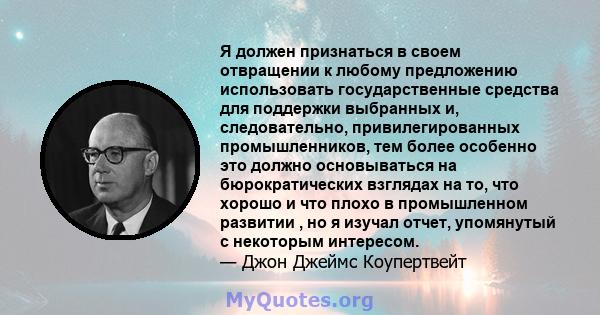 Я должен признаться в своем отвращении к любому предложению использовать государственные средства для поддержки выбранных и, следовательно, привилегированных промышленников, тем более особенно это должно основываться на бюрократических взглядах на то, что хорошо и что плохо в промышленном развитии , но я изучал отчет, упомянутый с некоторым интересом.
— Джон Джеймс Коупертвейт

MyQuotes.org